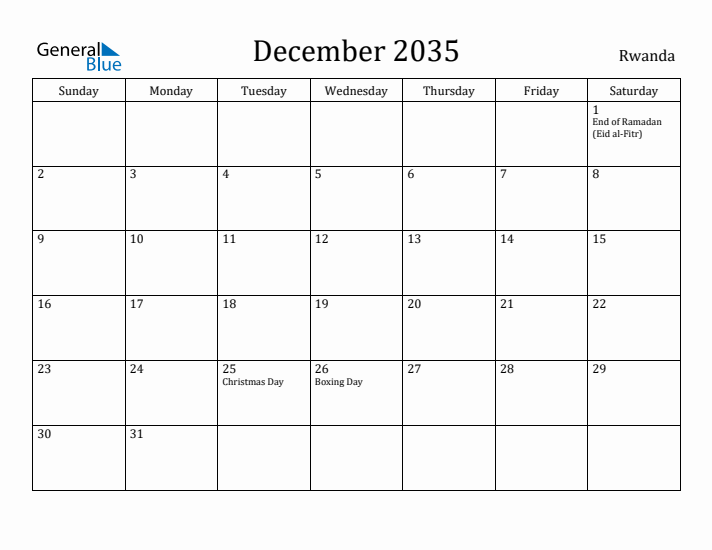 General Blue

December 2035

Rwanda

| Sunday | Monday | Tuesday | Wednesday | Thursday | Friday | Saturday |
|---|---|---|---|---|---|---|
| | | | | | | 1 End of Ramadan (Eid al-Fitr) |
| 2 | 3 | 4 | 5 | 6 | 7 | 8 |
| 9 | 10 | 11 | 12 | 13 | 14 | 15 |
| 16 | 17 | 18 | 19 | 20 | 21 | 22 |
| 23 | 24 | 25 Christmas Day | 26 Boxing Day | 27 | 28 | 29 |
| 30 | 31 | | | | | |